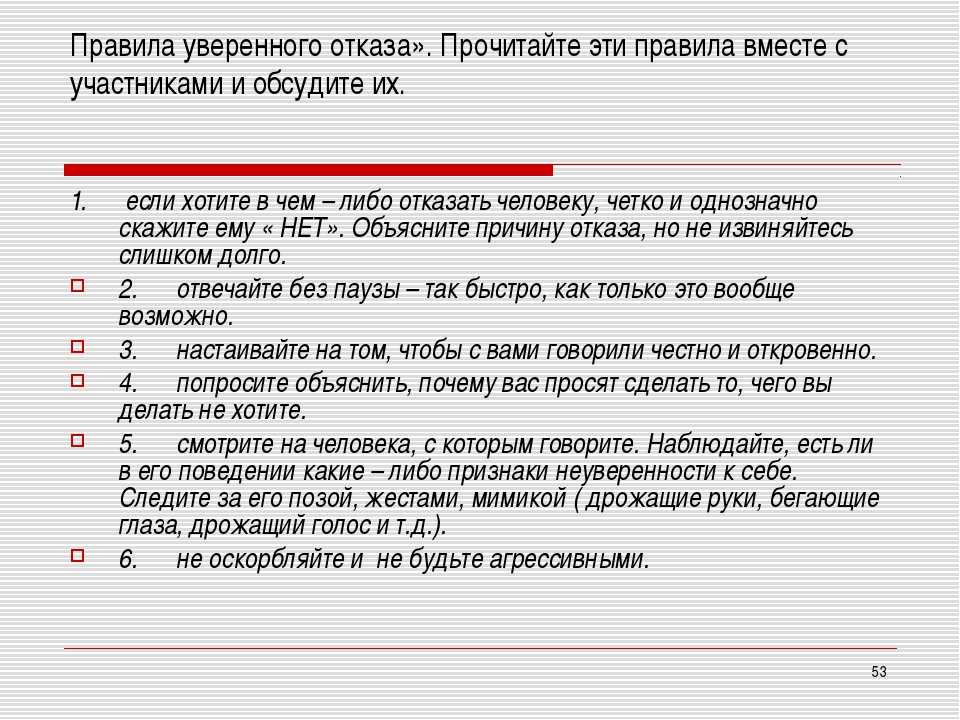 Правила уверенного отказа». Прочитайте эти правила вместе с участниками и обсудите их.

1. если хотите в чем – либо отказать человеку, четко и однозначно скажите ему « НЕТ». Объясните причину отказа, но не извиняйтесь слишком долго.

2. отвечайте без паузы – так быстро, как только это вообще возможно.

3. настаивайте на том, чтобы с вами говорили честно и откровенно.

4. попросите объяснить, почему вас просят сделать то, чего вы делать не хотите.

5. смотрите на человека, с которым говорите. Наблюдайте, есть ли в его поведении какие – либо признаки неуверенности к себе. Следите за его позой, жестами, мимикой ( дрожащие руки, бегающие глаза, дрожащий голос и т.д.).

6. не оскорбляйте и не будьте агрессивными.

53